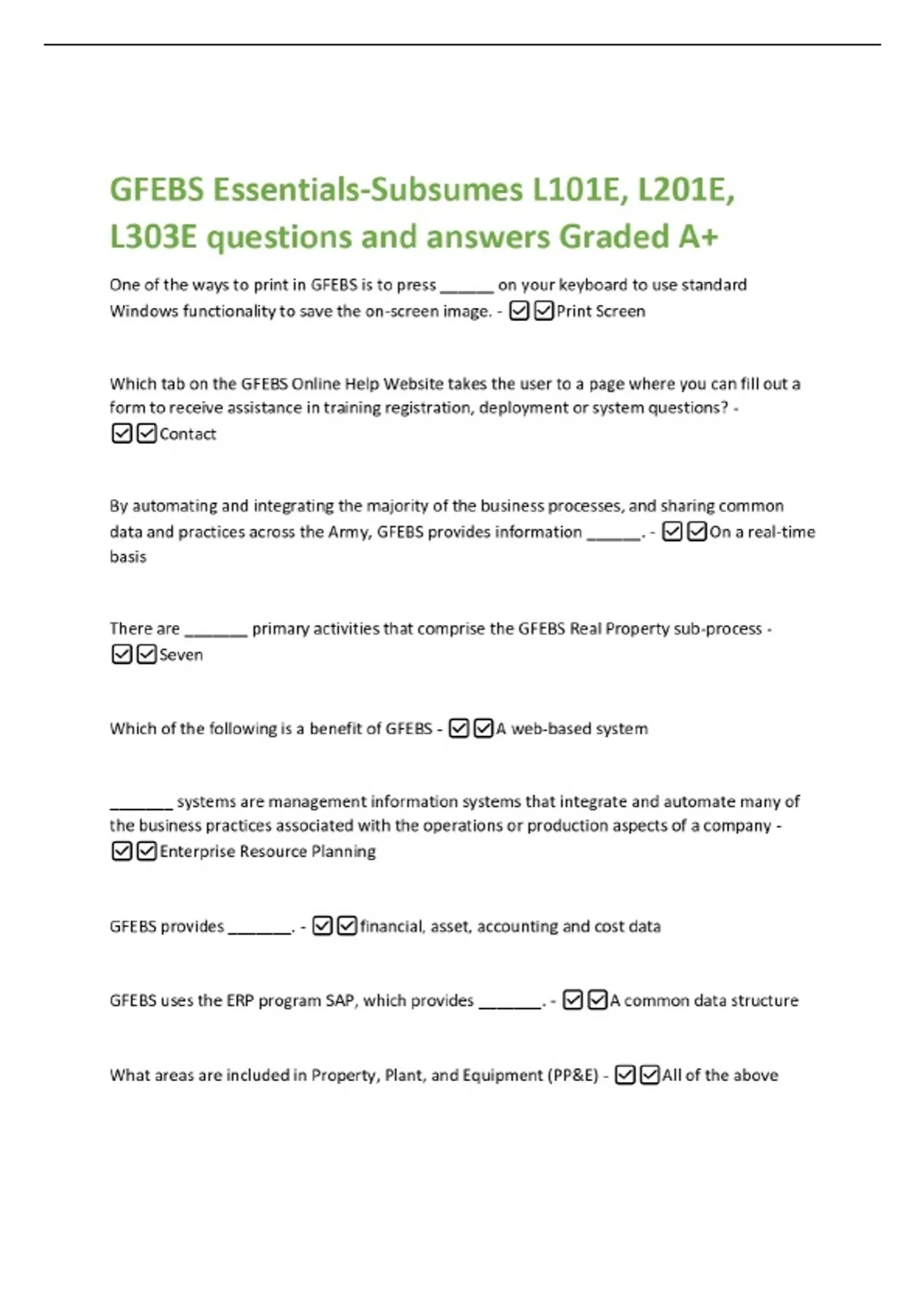 GFEBS Essentials-Subsumes L101E, L201E, L303E questions and answers Graded A+

One of the ways to print in GFEBS is to press ______ on your keyboard to use standard Windows functionality to save the on-screen image. - ☑☑Print Screen

Which tab on the GFEBS Online Help Website takes the user to a page where you can fill out a form to receive assistance in training registration, deployment or system questions? - ☑☑Contact

By automating and integrating the majority of the business processes, and sharing common data and practices across the Army, GFEBS provides information ______. - ☑☑On a real-time basis

There are _______ primary activities that comprise the GFEBS Real Property sub-process - ☑☑Seven

Which of the following is a benefit of GFEBS - ☑☑A web-based system

_______ systems are management information systems that integrate and automate many of the business practices associated with the operations or production aspects of a company - ☑☑Enterprise Resource Planning

GFEBS provides _______. - ☑☑financial, asset, accounting and cost data

GFEBS uses the ERP program SAP, which provides _______. - ☑☑A common data structure

What areas are included in Property, Plant, and Equipment (PP&E) - ☑☑All of the above